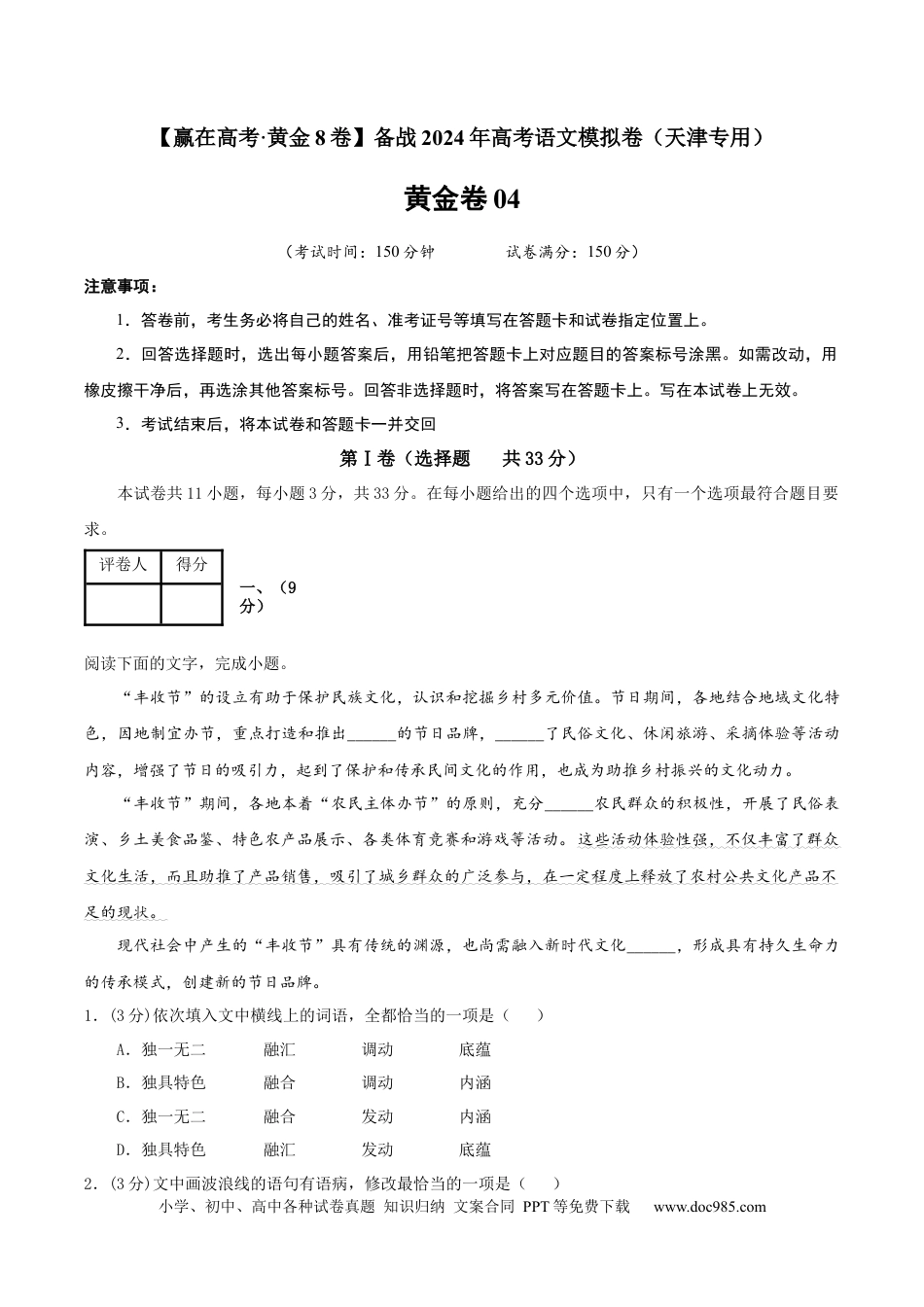 【赢在高考·黄金8卷】备战2024年高考语文模拟卷（天津专用）

黄金卷04

（考试时间：150分钟 试卷满分：150分）

注意事项：

1．答卷前，考生务必将自己的姓名、准考证号等填写在答题卡和试卷指定位置上。

2．回答选择题时，选出每小题答案后，用铅笔把答题卡上对应题目的答案标号涂黑。如需改动，用橡皮擦干净后，再选涂其他答案标号。回答非选择题时，将答案写在答题卡上。写在本试卷上无效。

3．考试结束后，将本试卷和答题卡一并交回

第Ⅰ卷（选择题 共33分）

本试卷共11小题，每小题3分，共33分。在每小题给出的四个选项中，只有一个选项最符合题目要求。

| 评卷人 | 得分 |
|---|---|
|  |  |

一、（9分）

阅读下面的文字，完成小题。

“丰收节”的设立有助于保护民族文化，认识和挖掘乡村多元价值。节日期间，各地结合地域文化特色，因地制宜办节，重点打造和推出____的节日品牌，____了民俗文化、休闲旅游、采摘体验等活动内容，增强了节日的吸引力，起到了保护和传承民间文化的作用，也成为助推乡村振兴的文化动力。

“丰收节”期间，各地本着“农民主体办节”的原则，充分____农民群众的积极性，开展了民俗表演、乡土美食品鉴、特色农产品展示、各类体育竞赛和游戏等活动。这些活动体验性强，不仅丰富了群众文化生活，而且助推了产品销售，吸引了城乡群众的广泛参与，在一定程度上释放了农村公共文化产品不足的现状。

现代社会中产生的“丰收节”具有传统的渊源，也尚需融入新时代文化____，形成具有持久生命力的传承模式，创建新的节日品牌。

1．(3分)依次填入文中横线上的词语，全都恰当的一项是（ ）

A．独一无二 融汇 调动 底蕴

B．独具特色 融合 调动 内涵

C．独一无二 融合 发动 内涵

D．独具特色 融汇 发动 底蕴

2．(3分)文中画波浪线的语句有语病，修改最恰当的一项是（ ）

小学、初中、高中各种试卷真题 知识归纳 文案合同 PPT等免费下载 www.doc985.com